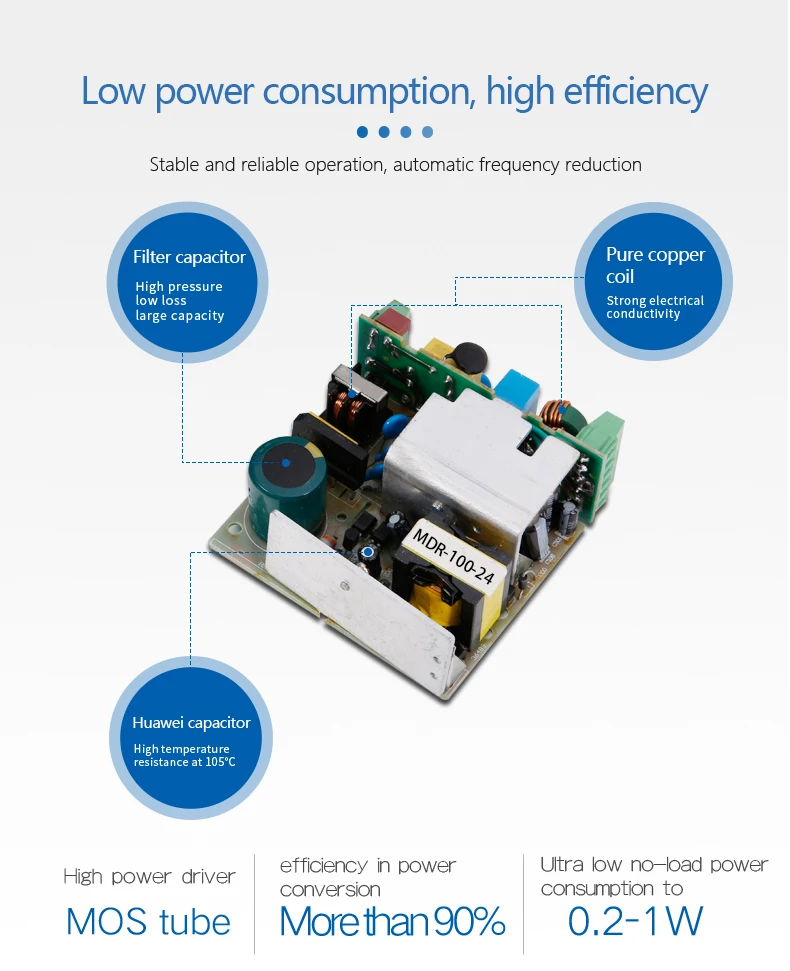 Low power consumption, high efficiency

Stable and reliable operation, automatic frequency reduction

Filter capacitor
High pressure
low loss
large capacity

Pure copper coil
Strong electrical conductivity

MDR-100-24

Huawei capacitor
High temperature resistance at 105°C

High power driver
MOS tube

efficiency in power conversion
More than 90%

Ultra low no-load power consumption to
0.2-1W